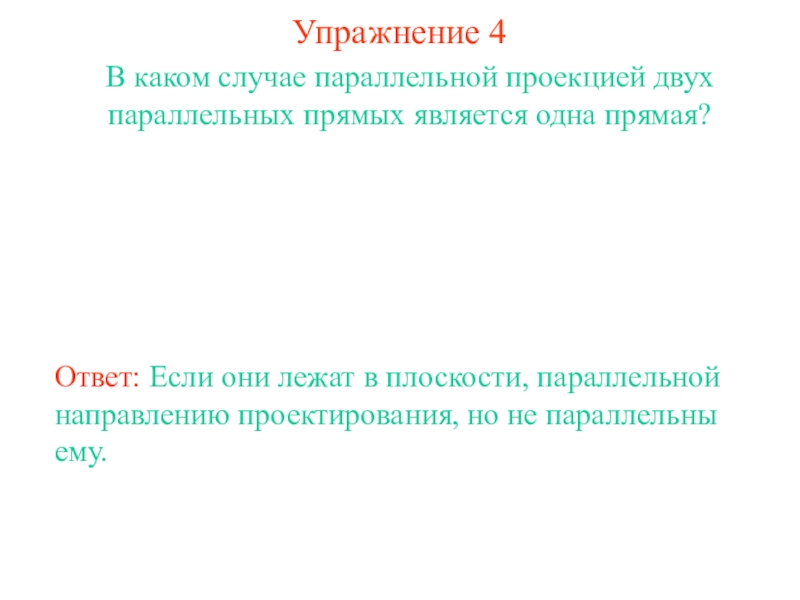 Упражнение 4

В каком случае параллельной проекцией двух параллельных прямых является одна прямая?

Ответ: Если они лежат в плоскости, параллельной направлению проектирования, но не параллельны ему.